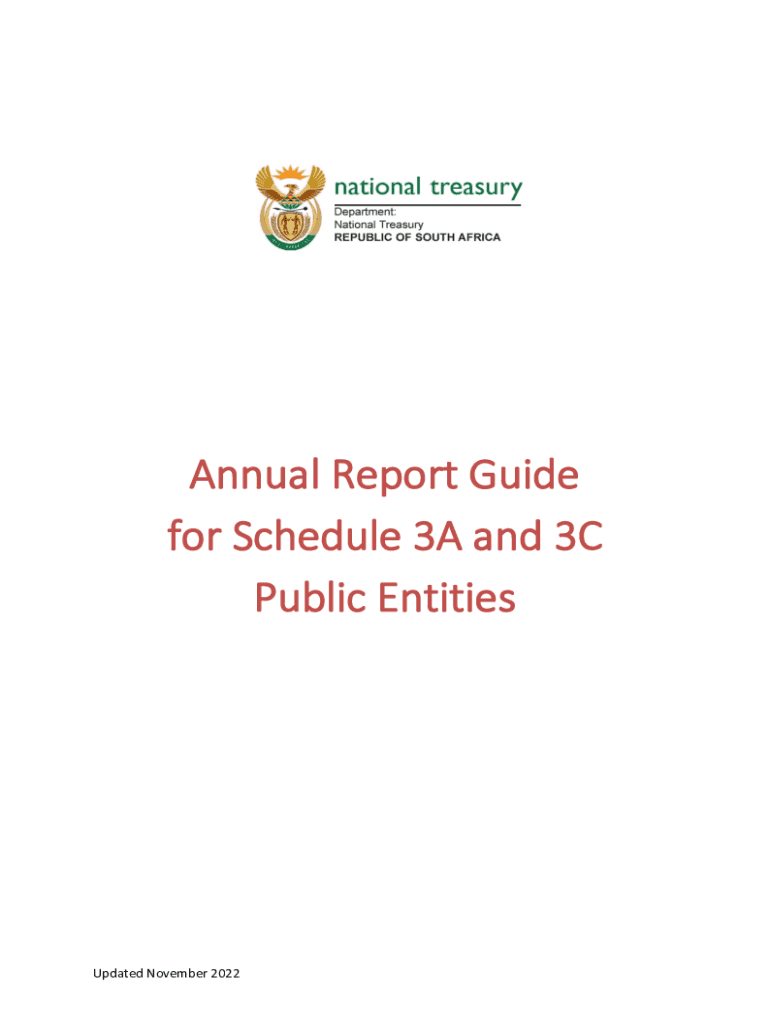 national treasury

Department:
National Treasury
REPUBLIC OF SOUTH AFRICA

Annual Report Guide for Schedule 3A and 3C Public Entities

Updated November 2022